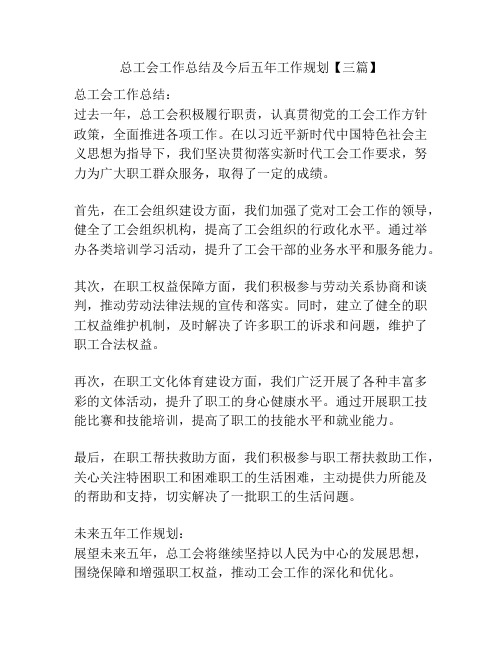 总工会工作总结及今后五年工作规划【三篇】

总工会工作总结：
过去一年，总工会积极履行职责，认真贯彻党的工会工作方针政策，全面推进各项工作。在以习近平新时代中国特色社会主义思想为指导下，我们坚决贯彻落实新时代工会工作要求，努力为广大职工群众服务，取得了一定的成绩。

首先，在工会组织建设方面，我们加强了党对工会工作的领导，健全了工会组织机构，提高了工会组织的行政化水平。通过举办各类培训学习活动，提升了工会干部的业务水平和服务能力。

其次，在职工权益保障方面，我们积极参与劳动关系协商和谈判，推动劳动法律法规的宣传和落实。同时，建立了健全的职工权益维护机制，及时解决了许多职工的诉求和问题，维护了职工合法权益。

再次，在职工文化体育建设方面，我们广泛开展了各种丰富多彩的文体活动，提升了职工的身心健康水平。通过开展职工技能比赛和技能培训，提高了职工的技能水平和就业能力。

最后，在职工帮扶救助方面，我们积极参与职工帮扶救助工作，关心关注特困职工和困难职工的生活困难，主动提供力所能及的帮助和支持，切实解决了一批职工的生活问题。

未来五年工作规划：
展望未来五年，总工会将继续坚持以人民为中心的发展思想，围绕保障和增强职工权益，推动工会工作的深化和优化。